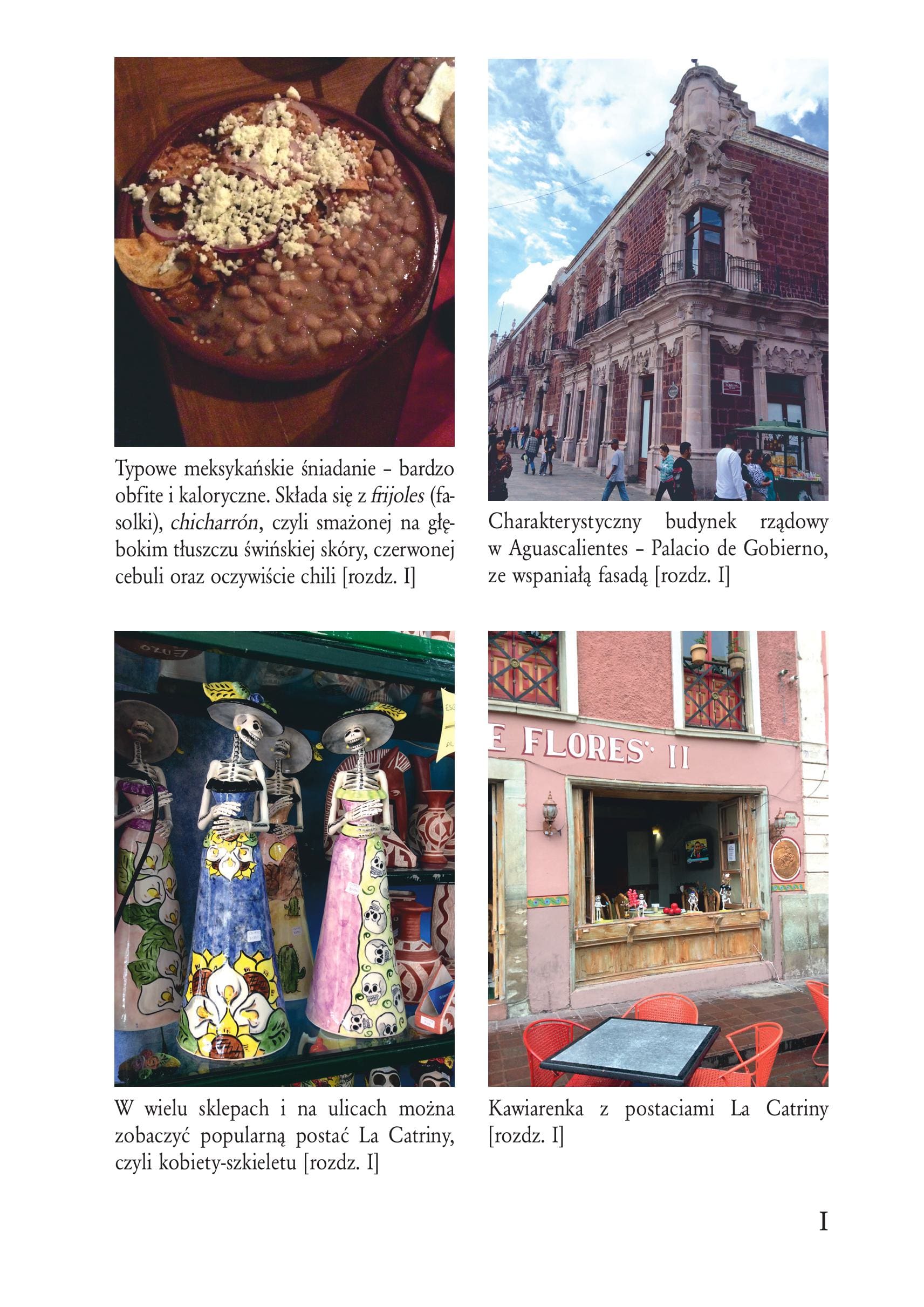 Typowe meksykańskie śniadanie – bardzo obfite i kaloryczne. Składa się z frijoles (fasolki), chicharrón, czyli smażonej na głębokim tłuszczu świńskiej skóry, czerwonej cebuli oraz oczywiście chili [rozdz. I]

Charakterystyczny budynek rządowy w Aguascalientes – Palacio de Gobierno, ze wspaniałą fasadą [rozdz. I]

W wielu sklepach i na ulicach można zobaczyć popularną postać La Catriny, czyli kobiety-szkieletu [rozdz. I]

E FLORES II

Kawiarenka z postaciami La Catriny [rozdz. I]

I